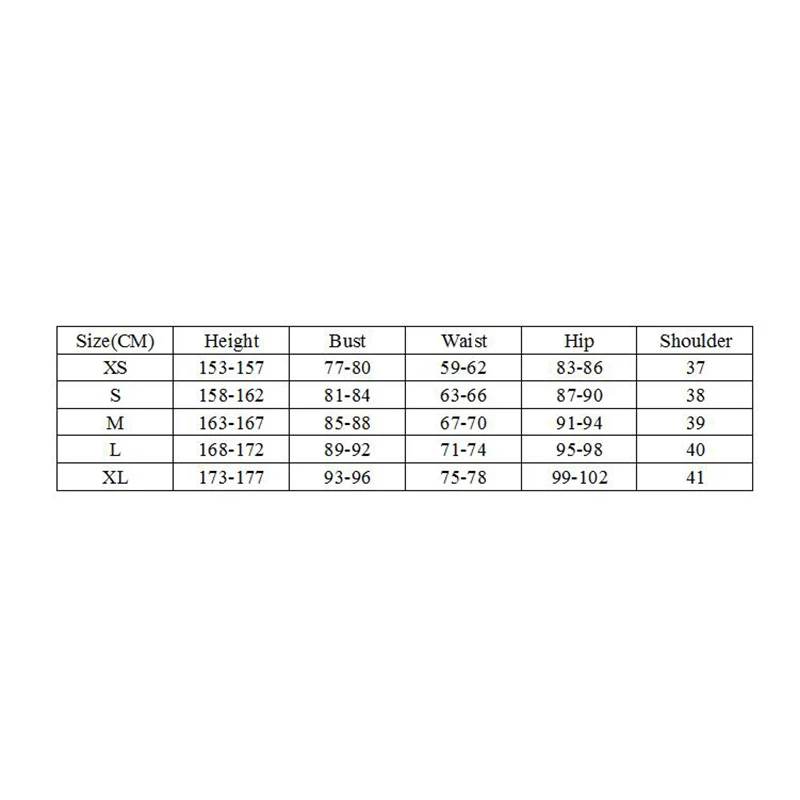 | Size(CM) | Height | Bust | Waist | Hip | Shoulder |
|---|---|---|---|---|---|
| XS | 153-157 | 77-80 | 59-62 | 83-86 | 37 |
| S | 158-162 | 81-84 | 63-66 | 87-90 | 38 |
| M | 163-167 | 85-88 | 67-70 | 91-94 | 39 |
| L | 168-172 | 89-92 | 71-74 | 95-98 | 40 |
| XL | 173-177 | 93-96 | 75-78 | 99-102 | 41 |